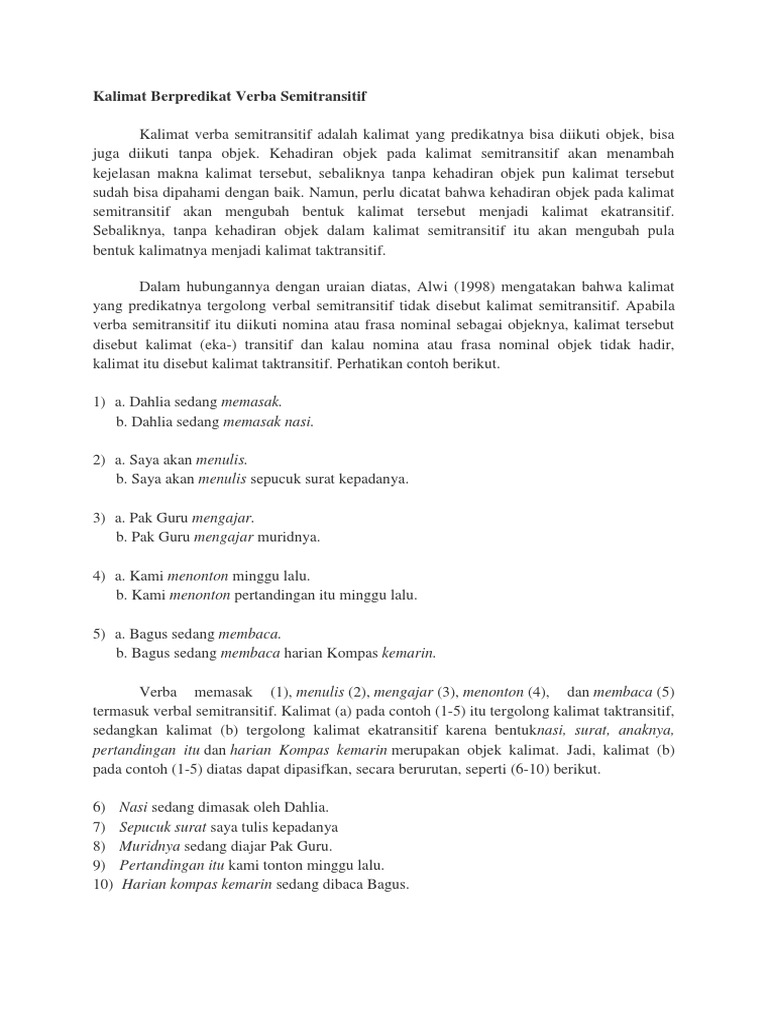 Kalimat Berpredikat Verba Semitransitif

Kalimat verba semitransitif adalah kalimat yang predikatnya bisa diikuti objek, bisa juga diikuti tanpa objek. Kehadiran objek pada kalimat semitransitif akan menambah kejelasan makna kalimat tersebut, sebaliknya tanpa kehadiran objek pun kalimat tersebut sudah bisa dipahami dengan baik. Namun, perlu dicatat bahwa kehadiran objek pada kalimat semitransitif akan mengubah bentuk kalimat tersebut menjadi kalimat ekatransitif. Sebaliknya, tanpa kehadiran objek dalam kalimat semitransitif itu akan mengubah pula bentuk kalimatnya menjadi kalimat taktransitif.

Dalam hubungannya dengan uraian diatas, Alwi (1998) mengatakan bahwa kalimat yang predikatnya tergolong verbal semitransitif tidak disebut kalimat semitransitif. Apabila verba semitransitif itu diikuti nomina atau frasa nominal sebagai objeknya, kalimat tersebut disebut kalimat (eka-) transitif dan kalau nomina atau frasa nominal objek tidak hadir, kalimat itu disebut kalimat taktransitif. Perhatikan contoh berikut.

1) a. Dahlia sedang memasak.
b. Dahlia sedang memasak nasi.

2) a. Saya akan menulis.
b. Saya akan menulis sepucuk surat kepadanya.

3) a. Pak Guru mengajar.
b. Pak Guru mengajar muridnya.

4) a. Kami menonton minggu lalu.
b. Kami menonton pertandingan itu minggu lalu.

5) a. Bagus sedang membaca.
b. Bagus sedang membaca harian Kompas kemarin.

Verba memasak (1), menulis (2), mengajar (3), menonton (4), dan membaca (5) termasuk verbal semitransitif. Kalimat (a) pada contoh (1-5) itu tergolong kalimat taktransitif, sedangkan kalimat (b) tergolong kalimat ekatransitif karena bentuknasi, surat, anaknya, pertandingan itu dan harian Kompas kemarin merupakan objek kalimat. Jadi, kalimat (b) pada contoh (1-5) diatas dapat dipasifkan, secara berurutan, seperti (6-10) berikut.

6) Nasi sedang dimasak oleh Dahlia.
7) Sepucuk surat saya tulis kepadanya
8) Muridnya sedang diajar Pak Guru.
9) Pertandingan itu kami tonton minggu lalu.
10) Harian kompas kemarin sedang dibaca Bagus.